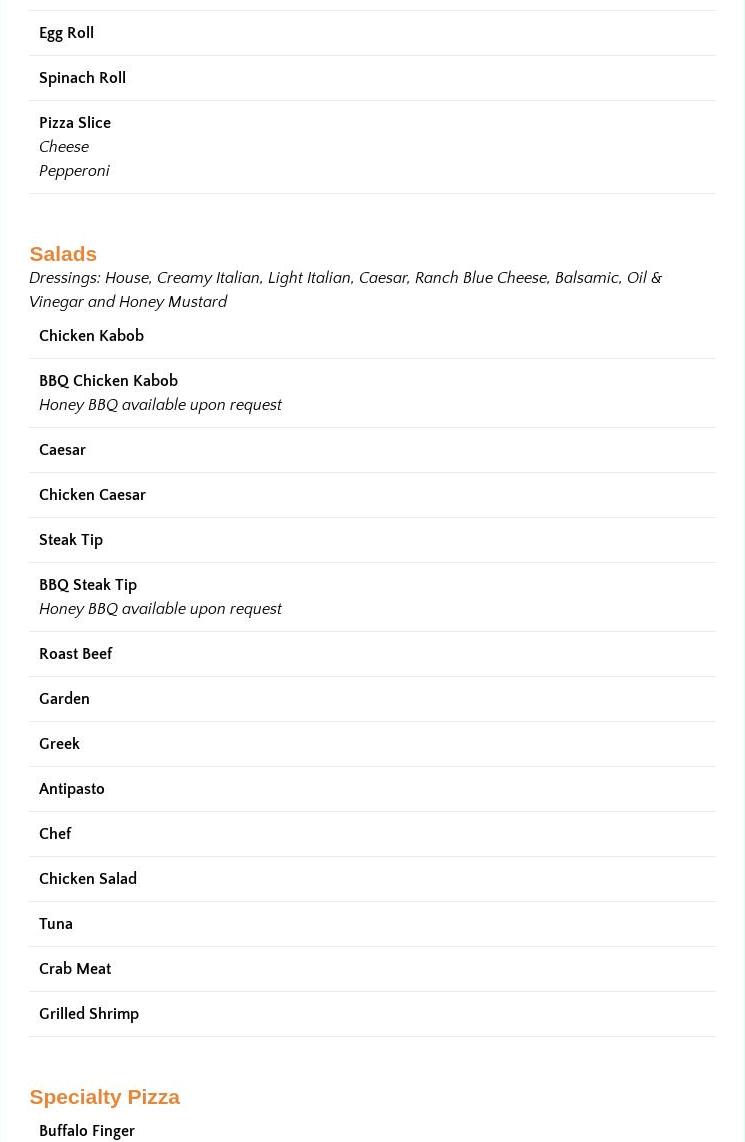 Egg Roll

Spinach Roll

Pizza Slice
Cheese
Pepperoni

Salads
Dressings: House, Creamy Italian, Light Italian, Caesar, Ranch Blue Cheese, Balsamic, Oil & Vinegar and Honey Mustard

Chicken Kabob

BBQ Chicken Kabob
Honey BBQ available upon request

Caesar

Chicken Caesar

Steak Tip

BBQ Steak Tip
Honey BBQ available upon request

Roast Beef

Garden

Greek

Antipasto

Chef

Chicken Salad

Tuna

Crab Meat

Grilled Shrimp

Specialty Pizza

Buffalo Finger